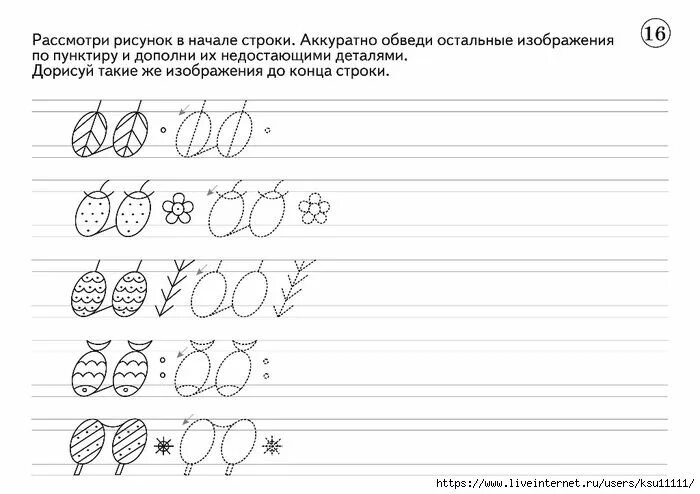 Рассмотри рисунок в начале строки. Аккуратно обведи остальные изображения по пунктиру и дополни их недостающими деталями.
Дорисуй такие же изображения до конца строки.

16

https://www.liveinternet.ru/users/ksu11111/